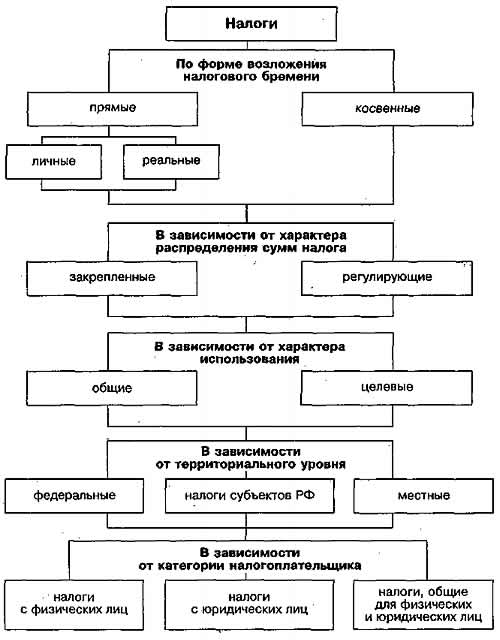 Налоги

По форме возложения налогового бремени

прямые

косвенные

личные

реальные

В зависимости от характера распределения сумм налога

закрепленные

регулирующие

В зависимости от характера использования

общие

целевые

В зависимости от территориального уровня

федеральные

налоги субъектов РФ

местные

В зависимости от категории налогоплательщика

налоги с физических лиц

налоги с юридических лиц

налоги, общие для физических и юридических лиц